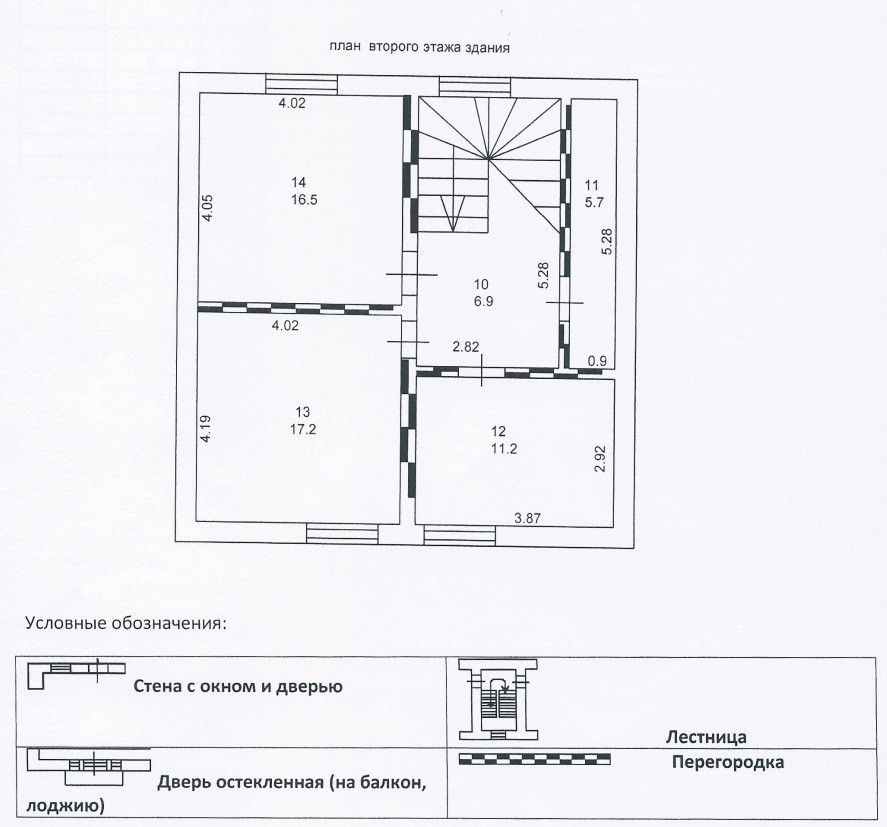 план второго этажа здания

4.02

14
16.5

4.05

11
5.7

5.28

10
6.9

5.28

4.02

2.82

0.9

13
17.2

4.19

12
11.2

2.92

3.87

Условные обозначения:

| Стена с окном и дверью | Лестница |
|---|---|
| Дверь остекленная (на балкон, лоджию) | Перегородка |